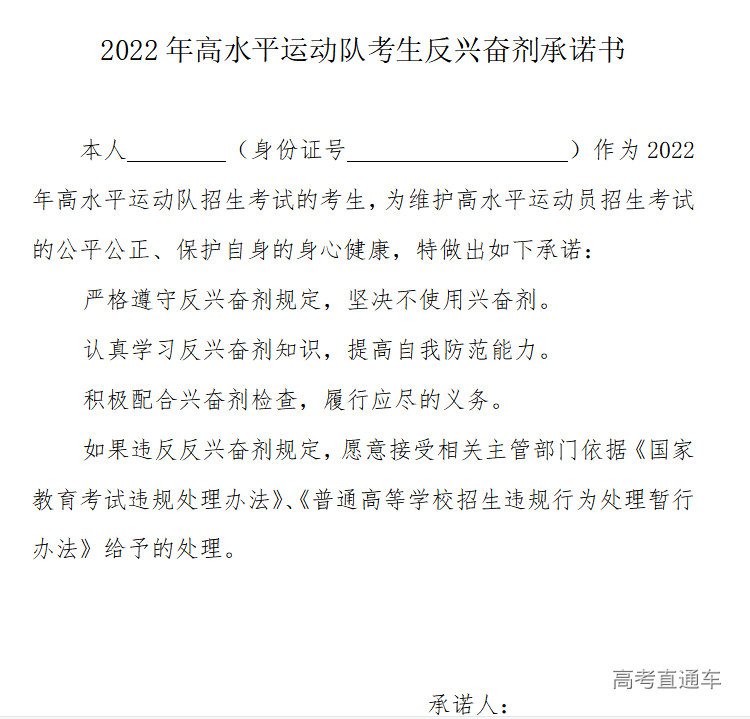 2022年高水平运动队考生反兴奋剂承诺书

本人____（身份证号____）作为2022年高水平运动队招生考试的考生，为维护高水平运动员招生考试的公平公正、保护自身的身心健康，特做出如下承诺：

严格遵守反兴奋剂规定，坚决不使用兴奋剂。

认真学习反兴奋剂知识，提高自我防范能力。

积极配合兴奋剂检查，履行应尽的义务。

如果违反反兴奋剂规定，愿意接受相关主管部门依据《国家教育考试违规处理办法》、《普通高等学校招生违规行为处理暂行办法》给予的处理。

承诺人：

高考直通车